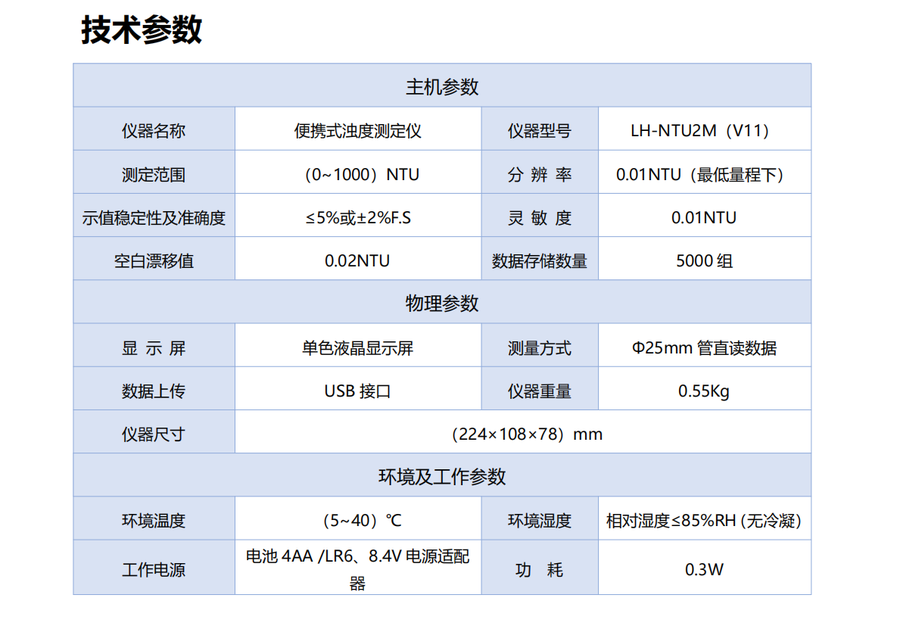 技术参数

| 主机参数 | | | |
|---|---|---|---|
| 仪器名称 | 便携式浊度测定仪 | 仪器型号 | LH-NTU2M（V11） |
| 测定范围 | （0~1000）NTU | 分 辨 率 | 0.01NTU（最低量程下） |
| 示值稳定性及准确度 | ≤5%或±2%F.S | 灵 敏 度 | 0.01NTU |
| 空白漂移值 | 0.02NTU | 数据存储数量 | 5000 组 |
| 物理参数 | | | |
| 显 示 屏 | 单色液晶显示屏 | 测量方式 | Φ25mm 管直读数据 |
| 数据上传 | USB 接口 | 仪器重量 | 0.55Kg |
| 仪器尺寸 | （224×108×78）mm | | |
| 环境及工作参数 | | | |
| 环境温度 | （5~40）℃ | 环境湿度 | 相对湿度≤85%RH (无冷凝) |
| 工作电源 | 电池 4AA /LR6、8.4V 电源适配器 | 功 耗 | 0.3W |